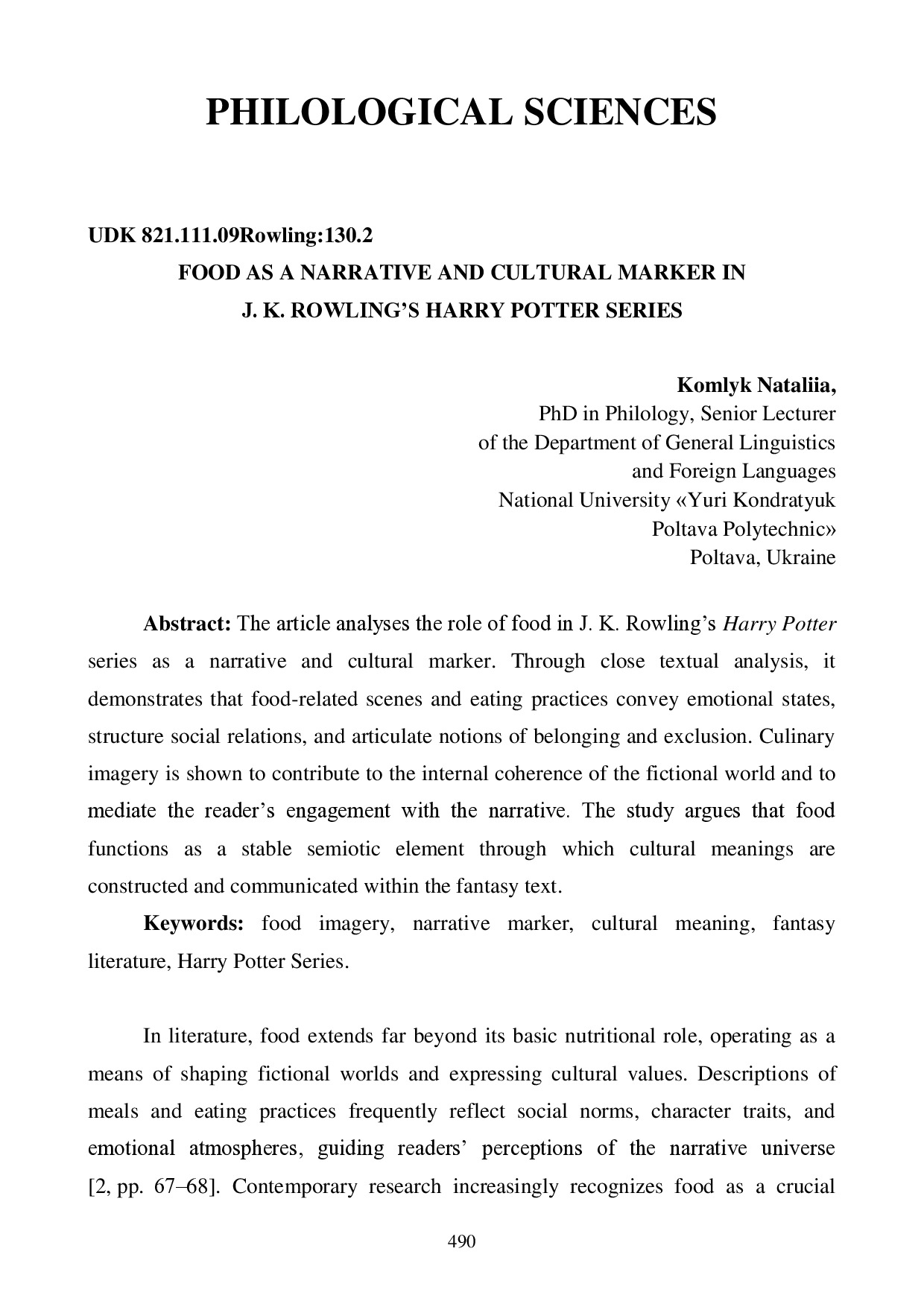 PHILOLOGICAL SCIENCES

UDK 821.111.09Rowling:130.2

FOOD AS A NARRATIVE AND CULTURAL MARKER IN J. K. ROWLING'S HARRY POTTER SERIES

Komlyk Nataliia,
PhD in Philology, Senior Lecturer
of the Department of General Linguistics
and Foreign Languages
National University «Yuri Kondratyuk
Poltava Polytechnic»
Poltava, Ukraine

Abstract: The article analyses the role of food in J. K. Rowling's Harry Potter series as a narrative and cultural marker. Through close textual analysis, it demonstrates that food-related scenes and eating practices convey emotional states, structure social relations, and articulate notions of belonging and exclusion. Culinary imagery is shown to contribute to the internal coherence of the fictional world and to mediate the reader's engagement with the narrative. The study argues that food functions as a stable semiotic element through which cultural meanings are constructed and communicated within the fantasy text.

Keywords: food imagery, narrative marker, cultural meaning, fantasy literature, Harry Potter Series.

In literature, food extends far beyond its basic nutritional role, operating as a means of shaping fictional worlds and expressing cultural values. Descriptions of meals and eating practices frequently reflect social norms, character traits, and emotional atmospheres, guiding readers' perceptions of the narrative universe [2, pp. 67–68]. Contemporary research increasingly recognizes food as a crucial

490